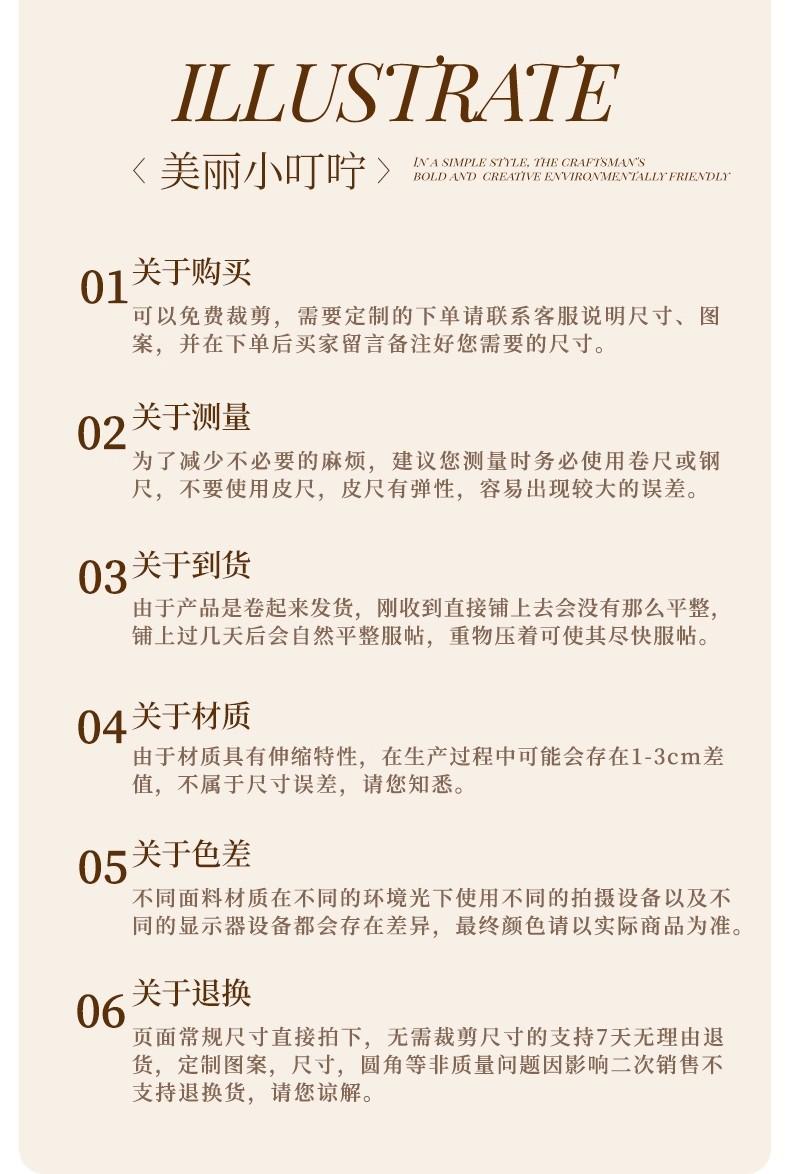 ILLUSTRATE

〈 美丽小叮咛 〉 IN A SIMPLE STYLE, THE CRAFTSMAN'S BOLD AND CREATIVE ENVIRONMENTALLY FRIENDLY

01 关于购买
可以免费裁剪，需要定制的下单请联系客服说明尺寸、图案，并在下单后买家留言备注好您需要的尺寸。

02 关于测量
为了减少不必要的麻烦，建议您测量时务必使用卷尺或钢尺，不要使用皮尺，皮尺有弹性，容易出现较大的误差。

03 关于到货
由于产品是卷起来发货，刚收到直接铺上去会没有那么平整，铺上过几天后会自然平整服帖，重物压着可使其尽快服帖。

04 关于材质
由于材质具有伸缩特性，在生产过程中可能会存在1-3cm差值，不属于尺寸误差，请您知悉。

05 关于色差
不同面料材质在不同的环境光下使用不同的拍摄设备以及不同的显示器设备都会存在差异，最终颜色请以实际商品为准。

06 关于退换
页面常规尺寸直接拍下，无需裁剪尺寸的支持7天无理由退货，定制图案，尺寸，圆角等非质量问题因影响二次销售不支持退换货，请您谅解。